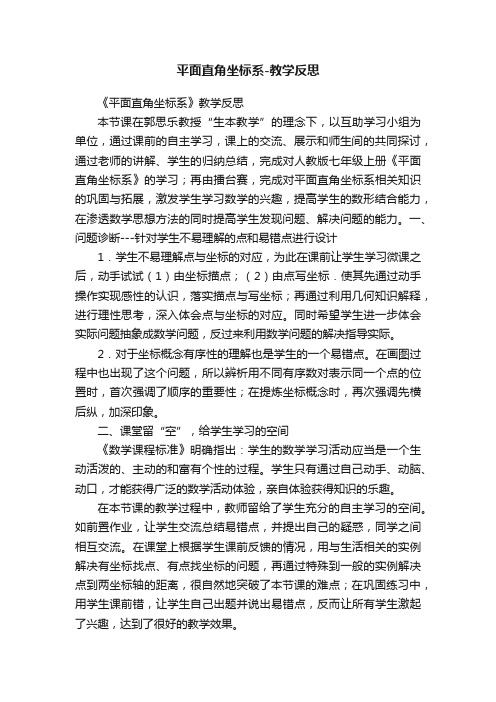 平面直角坐标系-教学反思

《平面直角坐标系》教学反思

本节课在郭思乐教授“生本教学”的理念下，以互助学习小组为单位，通过课前的自主学习，课上的交流、展示和师生间的共同探讨，通过老师的讲解、学生的归纳总结，完成对人教版七年级上册《平面直角坐标系》的学习；再由擂台赛，完成对平面直角坐标系相关知识的巩固与拓展，激发学生学习数学的兴趣，提高学生的数形结合能力，在渗透数学思想方法的同时提高学生发现问题、解决问题的能力。一、问题诊断---针对学生不易理解的点和易错点进行设计

1．学生不易理解点与坐标的对应，为此在课前让学生学习微课之后，动手试试（1）由坐标描点；（2）由点写坐标．使其先通过动手操作实现感性的认识，落实描点与写坐标；再通过利用几何知识解释，进行理性思考，深入体会点与坐标的对应。同时希望学生进一步体会实际问题抽象成数学问题，反过来利用数学问题的解决指导实际。

2．对于坐标概念有序性的理解也是学生的一个易错点。在画图过程中也出现了这个问题，所以辨析用不同有序数对表示同一个点的位置时，首次强调了顺序的重要性；在提炼坐标概念时，再次强调先横后纵，加深印象。

二、课堂留“空”，给学生学习的空间

《数学课程标准》明确指出：学生的数学学习活动应当是一个生动活泼的、主动的和富有个性的过程。学生只有通过自己动手、动脑、动口，才能获得广泛的数学活动体验，亲自体验获得知识的乐趣。

在本节课的教学过程中，教师留给了学生充分的自主学习的空间。如前置作业，让学生交流总结易错点，并提出自己的疑惑，同学之间相互交流。在课堂上根据学生课前反馈的情况，用与生活相关的实例解决有坐标找点、有点找坐标的问题，再通过特殊到一般的实例解决点到两坐标轴的距离，很自然地突破了本节课的难点；在巩固练习中，用学生课前错，让学生自己出题并说出易错点，反而让所有学生激起了兴趣，达到了很好的教学效果。